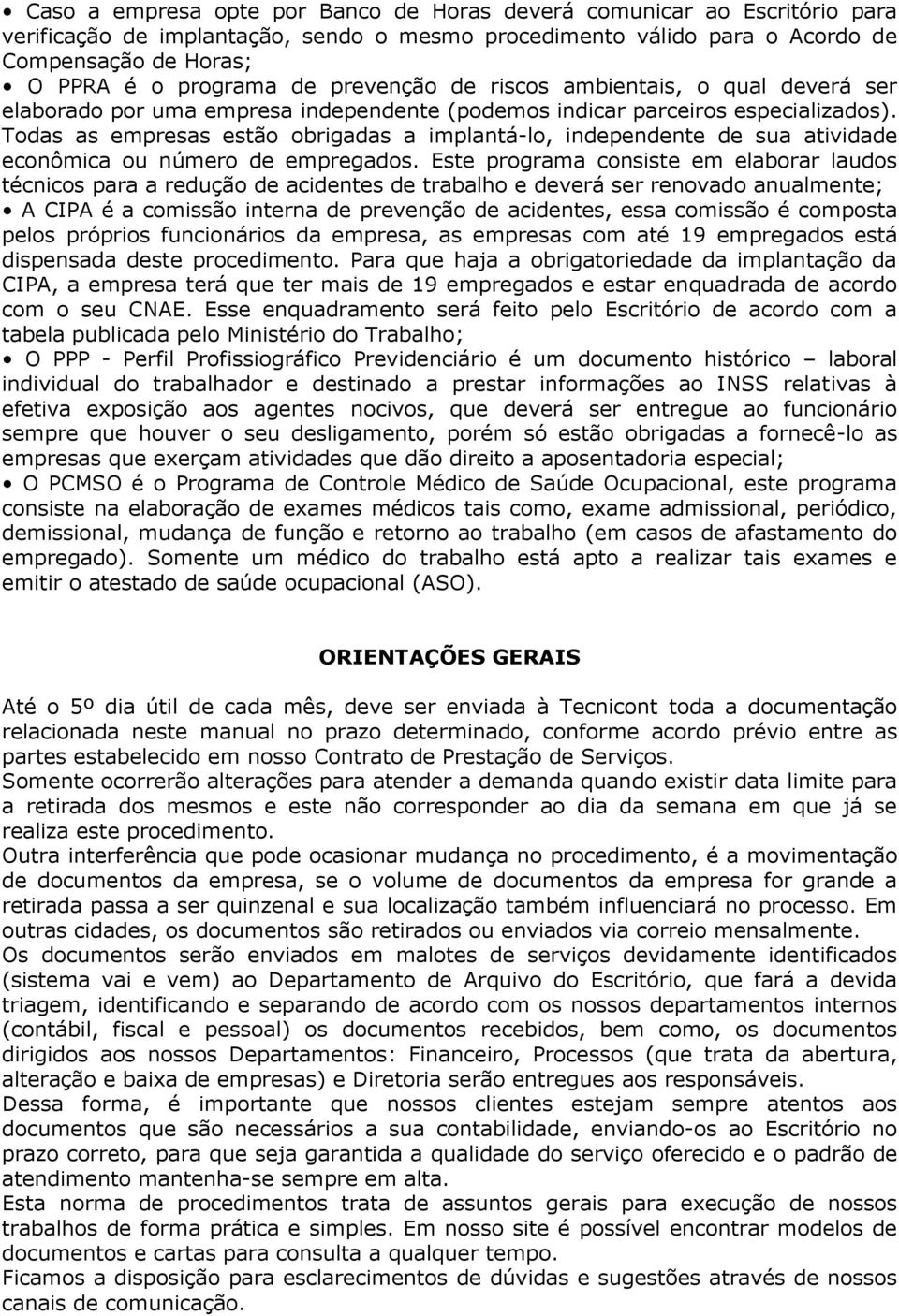 • Caso a empresa opte por Banco de Horas deverá comunicar ao Escritório para verificação de implantação, sendo o mesmo procedimento válido para o Acordo de Compensação de Horas;

• O PPRA é o programa de prevenção de riscos ambientais, o qual deverá ser elaborado por uma empresa independente (podemos indicar parceiros especializados). Todas as empresas estão obrigadas a implantá-lo, independente de sua atividade econômica ou número de empregados. Este programa consiste em elaborar laudos técnicos para a redução de acidentes de trabalho e deverá ser renovado anualmente;

• A CIPA é a comissão interna de prevenção de acidentes, essa comissão é composta pelos próprios funcionários da empresa, as empresas com até 19 empregados está dispensada deste procedimento. Para que haja a obrigatoriedade da implantação da CIPA, a empresa terá que ter mais de 19 empregados e estar enquadrada de acordo com o seu CNAE. Esse enquadramento será feito pelo Escritório de acordo com a tabela publicada pelo Ministério do Trabalho;

• O PPP - Perfil Profissiográfico Previdenciário é um documento histórico – laboral individual do trabalhador e destinado a prestar informações ao INSS relativas à efetiva exposição aos agentes nocivos, que deverá ser entregue ao funcionário sempre que houver o seu desligamento, porém só estão obrigadas a fornecê-lo as empresas que exerçam atividades que dão direito a aposentadoria especial;

• O PCMSO é o Programa de Controle Médico de Saúde Ocupacional, este programa consiste na elaboração de exames médicos tais como, exame admissional, periódico, demissional, mudança de função e retorno ao trabalho (em casos de afastamento do empregado). Somente um médico do trabalho está apto a realizar tais exames e emitir o atestado de saúde ocupacional (ASO).

ORIENTAÇÕES GERAIS

Até o 5º dia útil de cada mês, deve ser enviada à Tecnicont toda a documentação relacionada neste manual no prazo determinado, conforme acordo prévio entre as partes estabelecido em nosso Contrato de Prestação de Serviços.
Somente ocorrerão alterações para atender a demanda quando existir data limite para a retirada dos mesmos e este não corresponder ao dia da semana em que já se realiza este procedimento.
Outra interferência que pode ocasionar mudança no procedimento, é a movimentação de documentos da empresa, se o volume de documentos da empresa for grande a retirada passa a ser quinzenal e sua localização também influenciará no processo. Em outras cidades, os documentos são retirados ou enviados via correio mensalmente.
Os documentos serão enviados em malotes de serviços devidamente identificados (sistema vai e vem) ao Departamento de Arquivo do Escritório, que fará a devida triagem, identificando e separando de acordo com os nossos departamentos internos (contábil, fiscal e pessoal) os documentos recebidos, bem como, os documentos dirigidos aos nossos Departamentos: Financeiro, Processos (que trata da abertura, alteração e baixa de empresas) e Diretoria serão entregues aos responsáveis.
Dessa forma, é importante que nossos clientes estejam sempre atentos aos documentos que são necessários a sua contabilidade, enviando-os ao Escritório no prazo correto, para que seja garantida a qualidade do serviço oferecido e o padrão de atendimento mantenha-se sempre em alta.
Esta norma de procedimentos trata de assuntos gerais para execução de nossos trabalhos de forma prática e simples. Em nosso site é possível encontrar modelos de documentos e cartas para consulta a qualquer tempo.
Ficamos a disposição para esclarecimentos de dúvidas e sugestões através de nossos canais de comunicação.